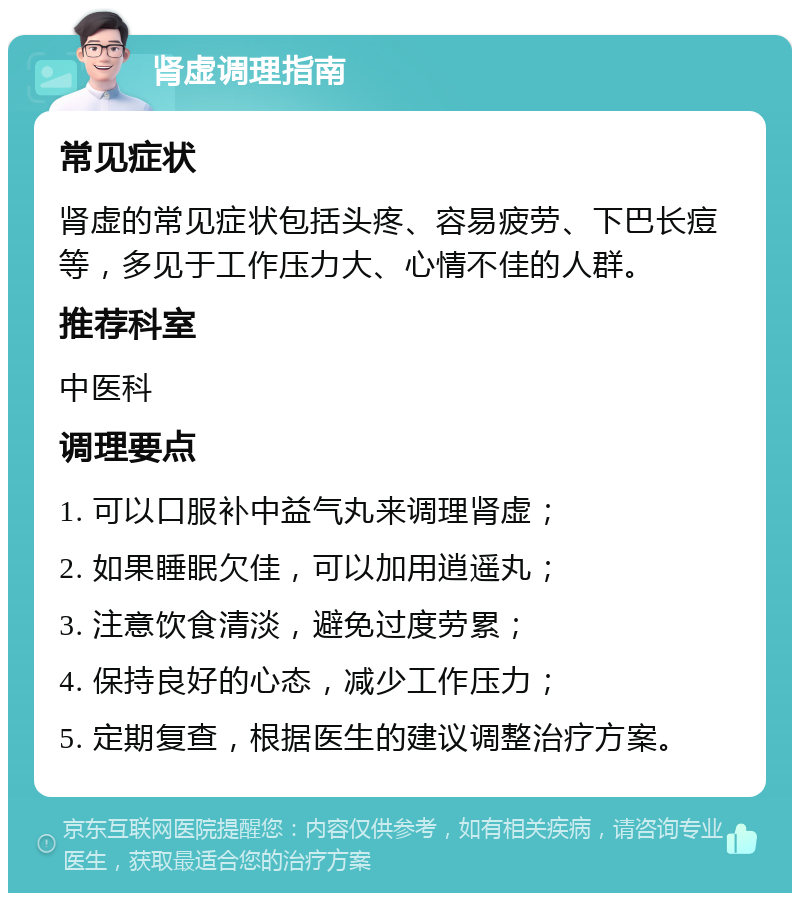 肾虚调理指南

常见症状

肾虚的常见症状包括头疼、容易疲劳、下巴长痘等，多见于工作压力大、心情不佳的人群。

推荐科室

中医科

调理要点

1. 可以口服补中益气丸来调理肾虚；

2. 如果睡眠欠佳，可以加用逍遥丸；

3. 注意饮食清淡，避免过度劳累；

4. 保持良好的心态，减少工作压力；

5. 定期复查，根据医生的建议调整治疗方案。

京东互联网医院提醒您：内容仅供参考，如有相关疾病，请咨询专业医生，获取最适合您的治疗方案